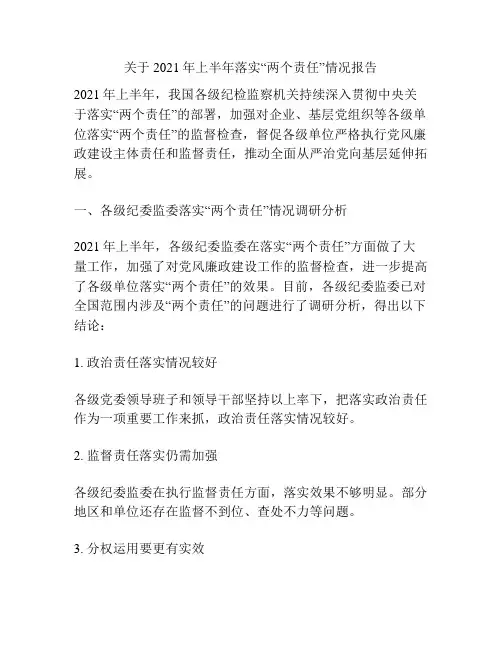 关于 2021 年上半年落实“两个责任”情况报告

2021 年上半年，我国各级纪检监察机关持续深入贯彻中央关于落实“两个责任”的部署，加强对企业、基层党组织等各级单位落实“两个责任”的监督检查，督促各级单位严格执行党风廉政建设主体责任和监督责任，推动全面从严治党向基层延伸拓展。

一、各级纪委监委落实“两个责任”情况调研分析

2021 年上半年，各级纪委监委在落实“两个责任”方面做了大量工作，加强了对党风廉政建设工作的监督检查，进一步提高了各级单位落实“两个责任”的效果。目前，各级纪委监委已对全国范围内涉及“两个责任”的问题进行了调研分析，得出以下结论：

1. 政治责任落实情况较好

各级党委领导班子和领导干部坚持以上率下，把落实政治责任作为一项重要工作来抓，政治责任落实情况较好。

2. 监督责任落实仍需加强

各级纪委监委在执行监督责任方面，落实效果不够明显。部分地区和单位还存在监督不到位、查处不力等问题。

3. 分权运用要更有实效